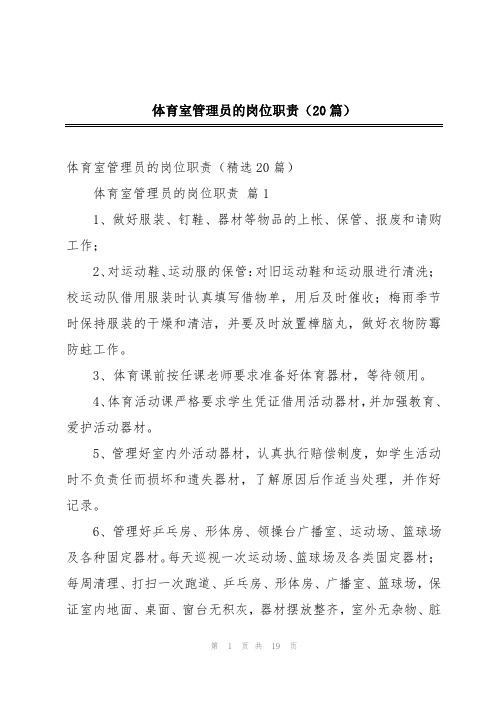 体育室管理员的岗位职责（20篇）

体育室管理员的岗位职责（精选20篇）

体育室管理员的岗位职责 篇1

1、做好服装、钉鞋、器材等物品的上帐、保管、报废和请购工作；

2、对运动鞋、运动服的保管：对旧运动鞋和运动服进行清洗；校运动队借用服装时认真填写借物单，用后及时催收；梅雨季节时保持服装的干燥和清洁，并要及时放置樟脑丸，做好衣物防霉防蛀工作。

3、体育课前按任课老师要求准备好体育器材，等待领用。

4、体育活动课严格要求学生凭证借用活动器材，并加强教育、爱护活动器材。

5、管理好室内外活动器材，认真执行赔偿制度，如学生活动时不负责任而损坏和遗失器材，了解原因后作适当处理，并作好记录。

6、管理好乒乓房、形体房、领操台广播室、运动场、篮球场及各种固定器材。每天巡视一次运动场、篮球场及各类固定器材；每周清理、打扫一次跑道、乒乓房、形体房、广播室、篮球场，保证室内地面、桌面、窗台无积灰，器材摆放整齐，室外无杂物、脏

第 1 页 共 19 页